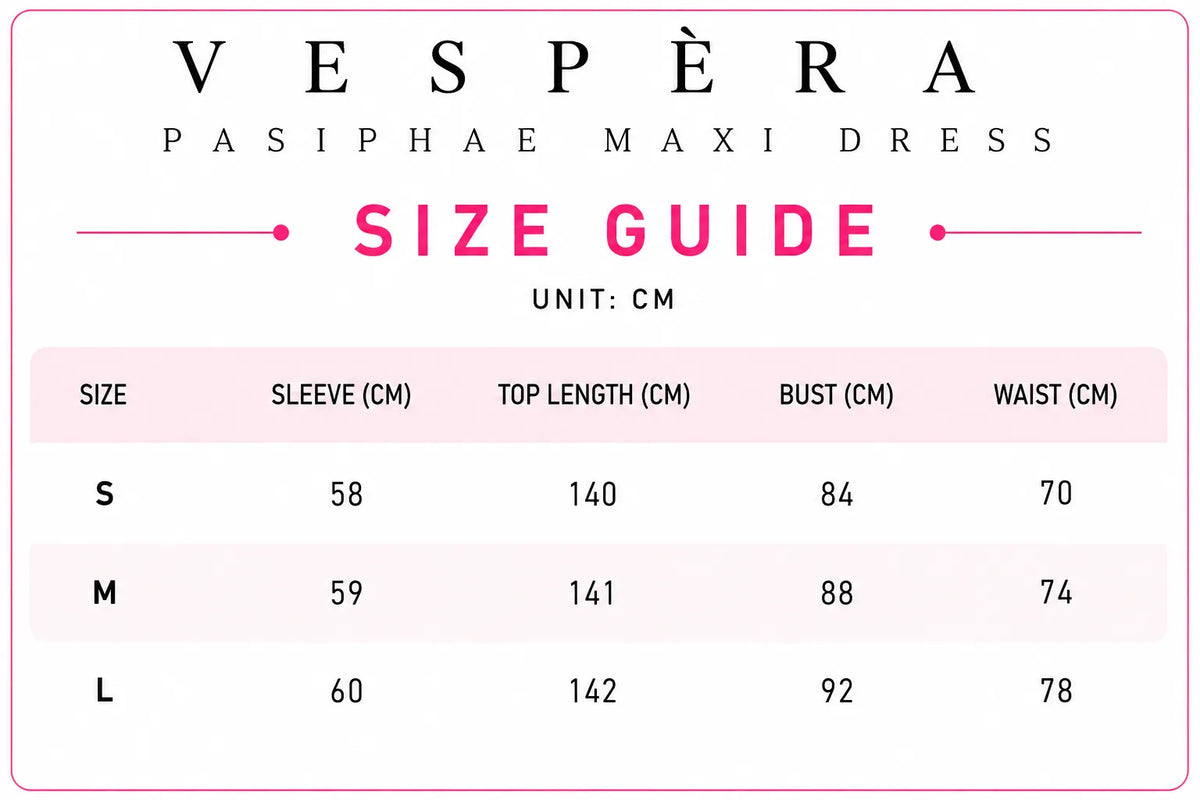 VESPÈRA

PASIPHAE MAXI DRESS

SIZE GUIDE

UNIT: CM

| SIZE | SLEEVE (CM) | TOP LENGTH (CM) | BUST (CM) | WAIST (CM) |
|---|---|---|---|---|
| S | 58 | 140 | 84 | 70 |
| M | 59 | 141 | 88 | 74 |
| L | 60 | 142 | 92 | 78 |